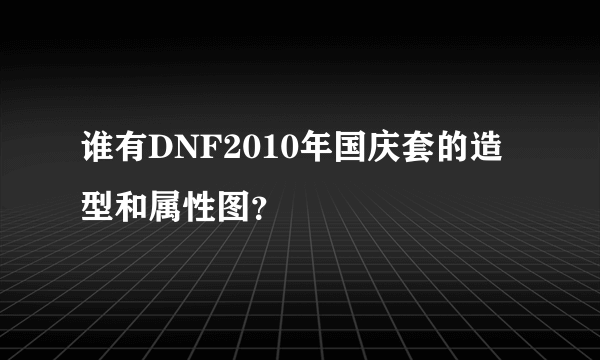 谁有DNF2010年国庆套的造型和属性图?